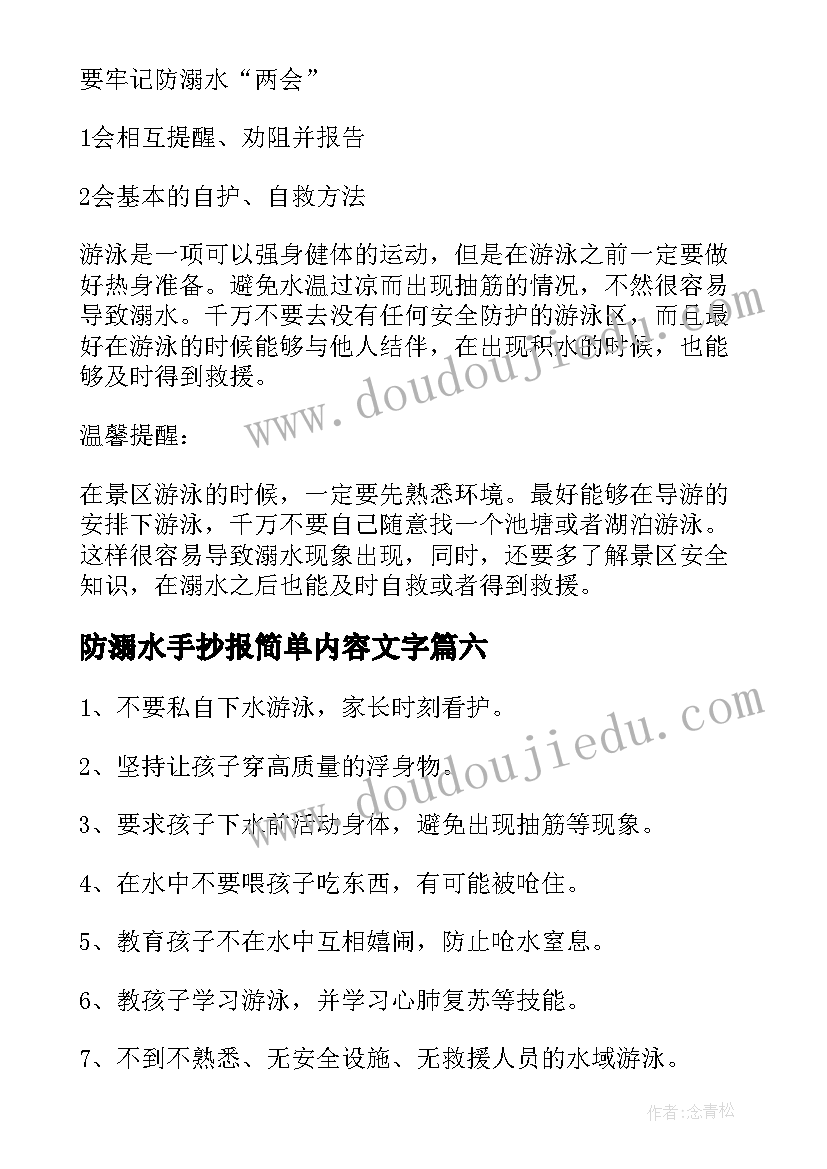 要牢记防溺水“两会”

1会相互提醒、劝阻并报告

2会基本的自护、自救方法

游泳是一项可以强身健体的运动，但是在游泳之前一定要做好热身准备。避免水温过凉而出现抽筋的情况，不然很容易导致溺水。千万不要去没有任何安全防护的游泳区，而且最好在游泳的时候能够与他人结伴，在出现积水的时候，也能够及时得到救援。

温馨提醒：

在景区游泳的时候，一定要先熟悉环境。最好能够在导游的安排下游泳，千万不要自己随意找一个池塘或者湖泊游泳。这样很容易导致溺水现象出现，同时，还要多了解景区安全知识，在溺水之后也能及时自救或者得到救援。

防溺水手抄报简单内容文字篇六

1、不要私自下水游泳，家长时刻看护。

2、坚持让孩子穿高质量的浮身物。

3、要求孩子下水前活动身体，避免出现抽筋等现象。

4、在水中不要喂孩子吃东西，有可能被呛住。

5、教育孩子不在水中互相嬉闹，防止呛水窒息。

6、教孩子学习游泳，并学习心肺复苏等技能。

7、不到不熟悉、无安全设施、无救援人员的水域游泳。

www.doudoujiedu.com

www.doudoujiedu.com

作者:念青松